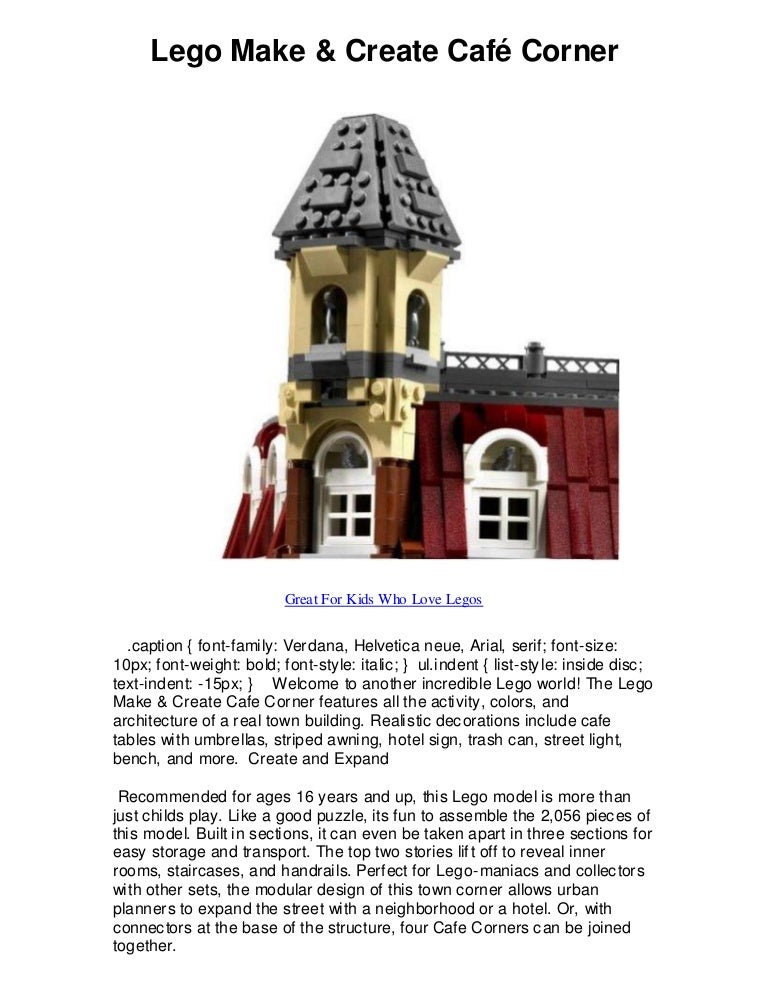 Lego Make & Create Café Corner

Great For Kids Who Love Legos

.caption { font-family: Verdana, Helvetica neue, Arial, serif; font-size: 10px; font-weight: bold; font-style: italic; } ul.indent { list-style: inside disc; text-indent: -15px; } Welcome to another incredible Lego world! The Lego Make & Create Cafe Corner features all the activity, colors, and architecture of a real town building. Realistic decorations include cafe tables with umbrellas, striped awning, hotel sign, trash can, street light, bench, and more. Create and Expand

Recommended for ages 16 years and up, this Lego model is more than just childs play. Like a good puzzle, its fun to assemble the 2,056 pieces of this model. Built in sections, it can even be taken apart in three sections for easy storage and transport. The top two stories lift off to reveal inner rooms, staircases, and handrails. Perfect for Lego-maniacs and collectors with other sets, the modular design of this town corner allows urban planners to expand the street with a neighborhood or a hotel. Or, with connectors at the base of the structure, four Cafe Corners can be joined together.